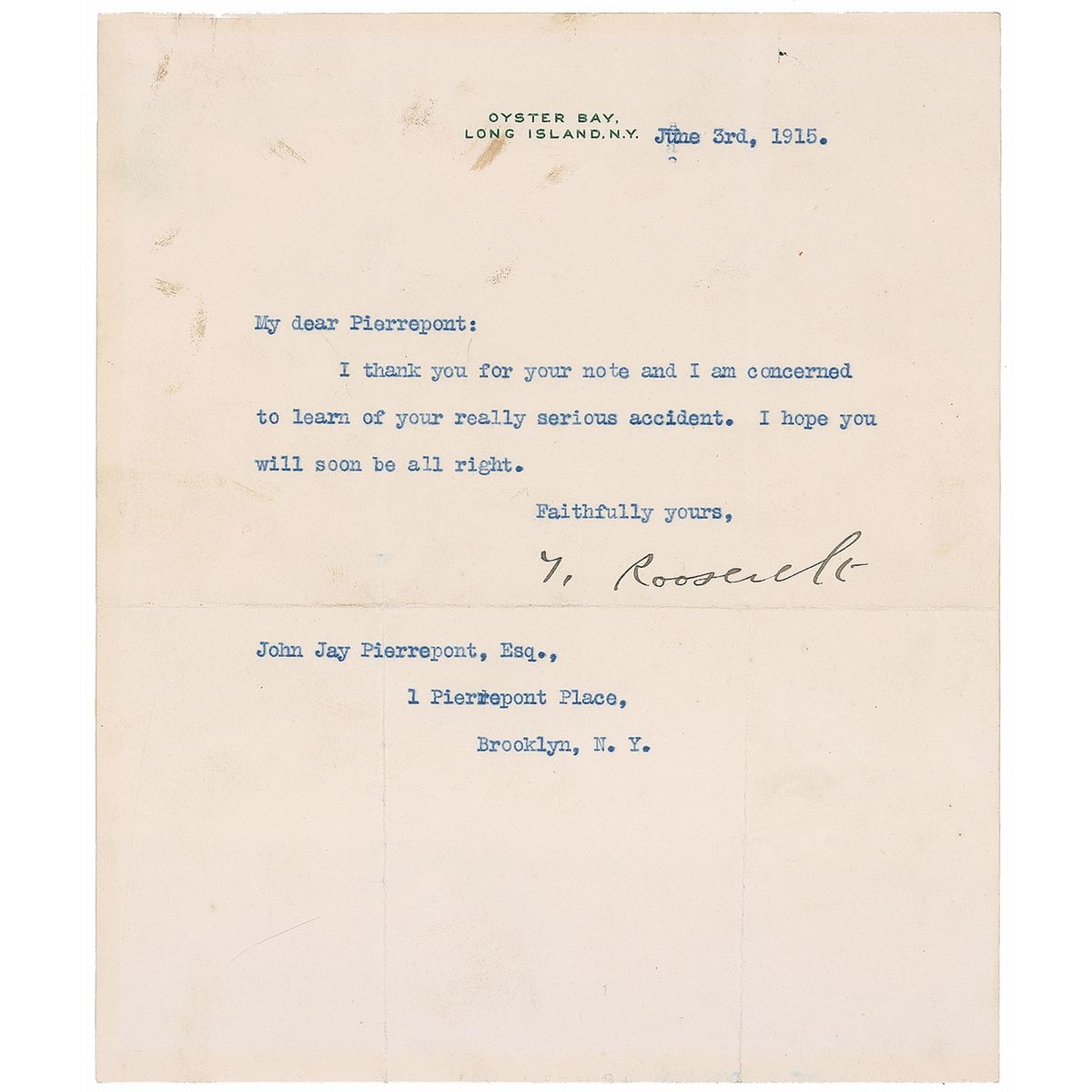 OYSTER BAY,
LONG ISLAND, N.Y. June 3rd, 1915.

My dear Pierrepont:

I thank you for your note and I am concerned to learn of your really serious accident. I hope you will soon be all right.

Faithfully yours,

T. Roosevelt

John Jay Pierrepont, Esq.,
1 Pierrepont Place,
Brooklyn, N. Y.